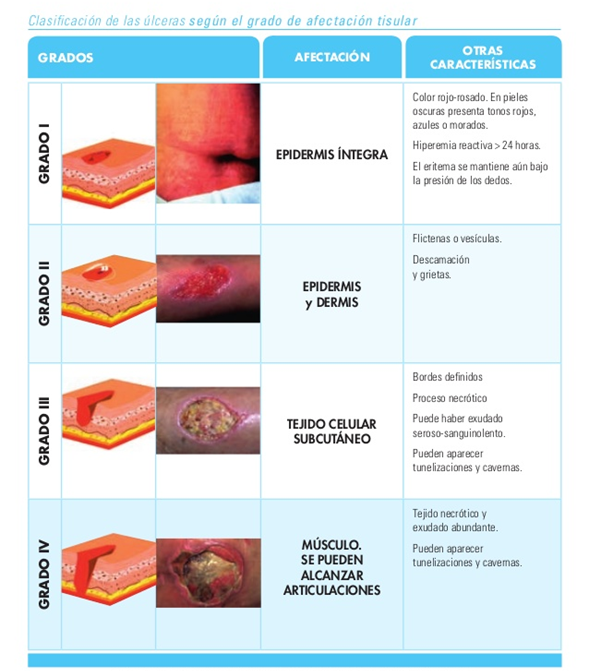 Clasificación de las úlceras según el grado de afectación tisular

| GRADOS | AFECTACIÓN | OTRAS CARACTERÍSTICAS |
|---|---|---|
| GRADO I | EPIDERMIS ÍNTEGRA | Color rojo-rosado. En pieles oscuras presenta tonos rojos, azules o morados. Hiperemia reactiva > 24 horas. El eritema se mantiene aún bajo la presión de los dedos. |
| GRADO II | EPIDERMIS y DERMIS | Flictenas o vesículas. Descamación y grietas. |
| GRADO III | TEJIDO CELULAR SUBCUTÁNEO | Bordes definidos Proceso necrótico Puede haber exudado seroso-sanguinolento. Pueden aparecer tunelizaciones y cavernas. |
| GRADO IV | MÚSCULO. SE PUEDEN ALCANZAR ARTICULACIONES | Tejido necrótico y exudado abundante. Pueden aparecer tunelizaciones y cavernas. |